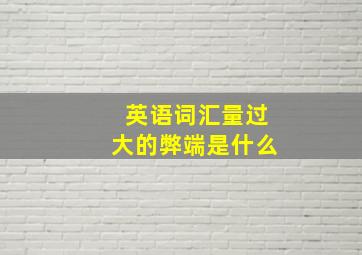 英语词汇量过大的弊端是什么